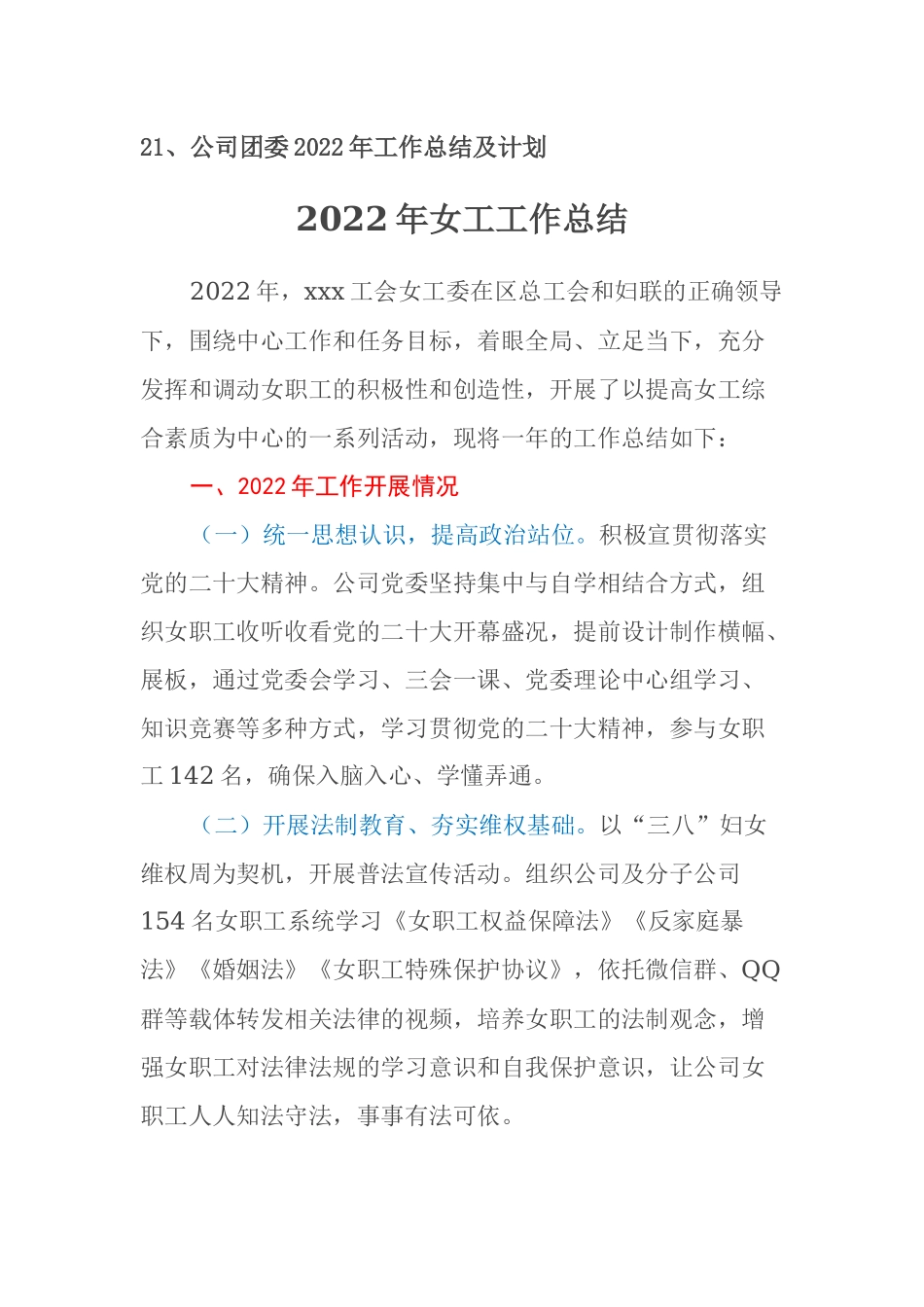 21、公司团委2022年工作总结及计划

2022年女工工作总结

2022年，xxx工会女工委在区总工会和妇联的正确领导下，围绕中心工作和任务目标，着眼全局、立足当下，充分发挥和调动女职工的积极性和创造性，开展了以提高女工综合素质为中心的一系列活动，现将一年的工作总结如下：

一、2022年工作开展情况

（一）统一思想认识，提高政治站位。积极宣贯彻落实党的二十大精神。公司党委坚持集中与自学相结合方式，组织女职工收听收看党的二十大开幕盛况，提前设计制作横幅、展板，通过党委会学习、三会一课、党委理论中心组学习、知识竞赛等多种方式，学习贯彻党的二十大精神，参与女职工142名，确保入脑入心、学懂弄通。

（二）开展法制教育、夯实维权基础。以“三八”妇女维权周为契机，开展普法宣传活动。组织公司及分子公司154名女职工系统学习《女职工权益保障法》《反家庭暴法》《婚姻法》《女职工特殊保护协议》，依托微信群、QQ群等载体转发相关法律的视频，培养女职工的法制观念，增强女职工对法律法规的学习意识和自我保护意识，让公司女职工人人知法守法，事事有法可依。